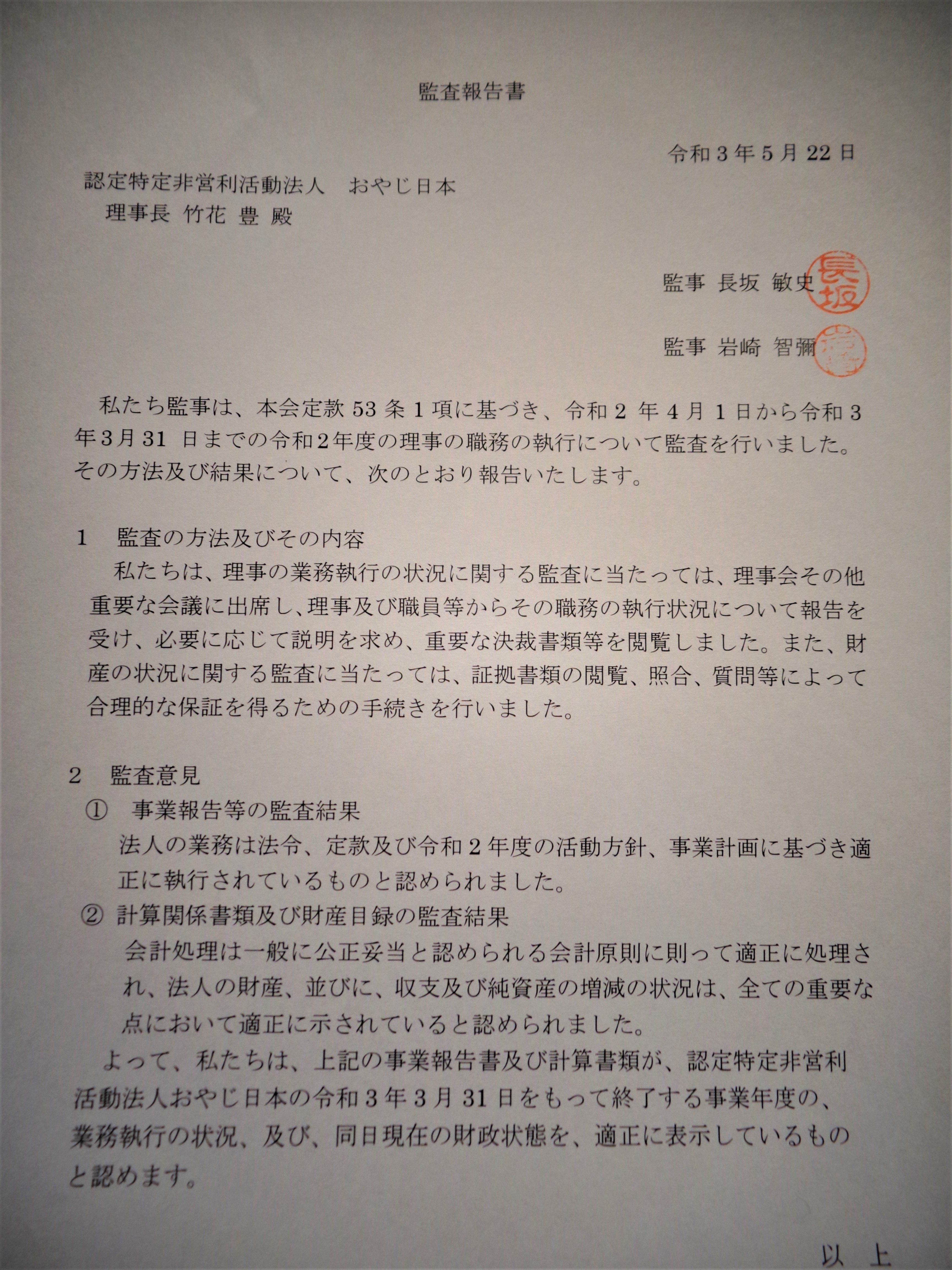 監査報告書

令和3年5月22日

認定特定非営利活動法人 おやじ日本
理事長 竹花 豊 殿

監事 長坂 敏史 長坂

監事 岩崎 智彌

私たち監事は、本会定款53条1項に基づき、令和2年4月1日から令和3年3月31日までの令和2年度の理事の職務の執行について監査を行いました。その方法及び結果について、次のとおり報告いたします。

1 監査の方法及びその内容

私たちは、理事の業務執行の状況に関する監査に当たっては、理事会その他重要な会議に出席し、理事及び職員等からその職務の執行状況について報告を受け、必要に応じて説明を求め、重要な決裁書類等を閲覧しました。また、財産の状況に関する監査に当たっては、証拠書類の閲覧、照合、質問等によって合理的な保証を得るための手続きを行いました。

2 監査意見

① 事業報告等の監査結果

法人の業務は法令、定款及び令和2年度の活動方針、事業計画に基づき適正に執行されているものと認められました。

② 計算関係書類及び財産目録の監査結果

会計処理は一般に公正妥当と認められる会計原則に則って適正に処理され、法人の財産、並びに、収支及び純資産の増減の状況は、全ての重要な点において適正に示されていると認められました。

よって、私たちは、上記の事業報告書及び計算書類が、認定特定非営利活動法人おやじ日本の令和3年3月31日をもって終了する事業年度の、業務執行の状況、及び、同日現在の財政状態を、適正に表示しているものと認めます。

以 上